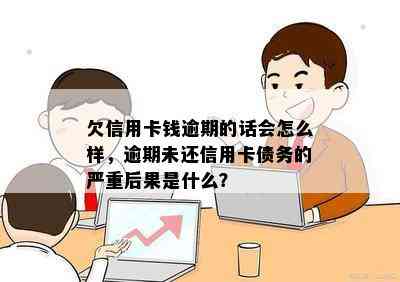 欠信用卡钱逾期的话会怎么样，逾期未还信用卡债务的严重后果是什么?